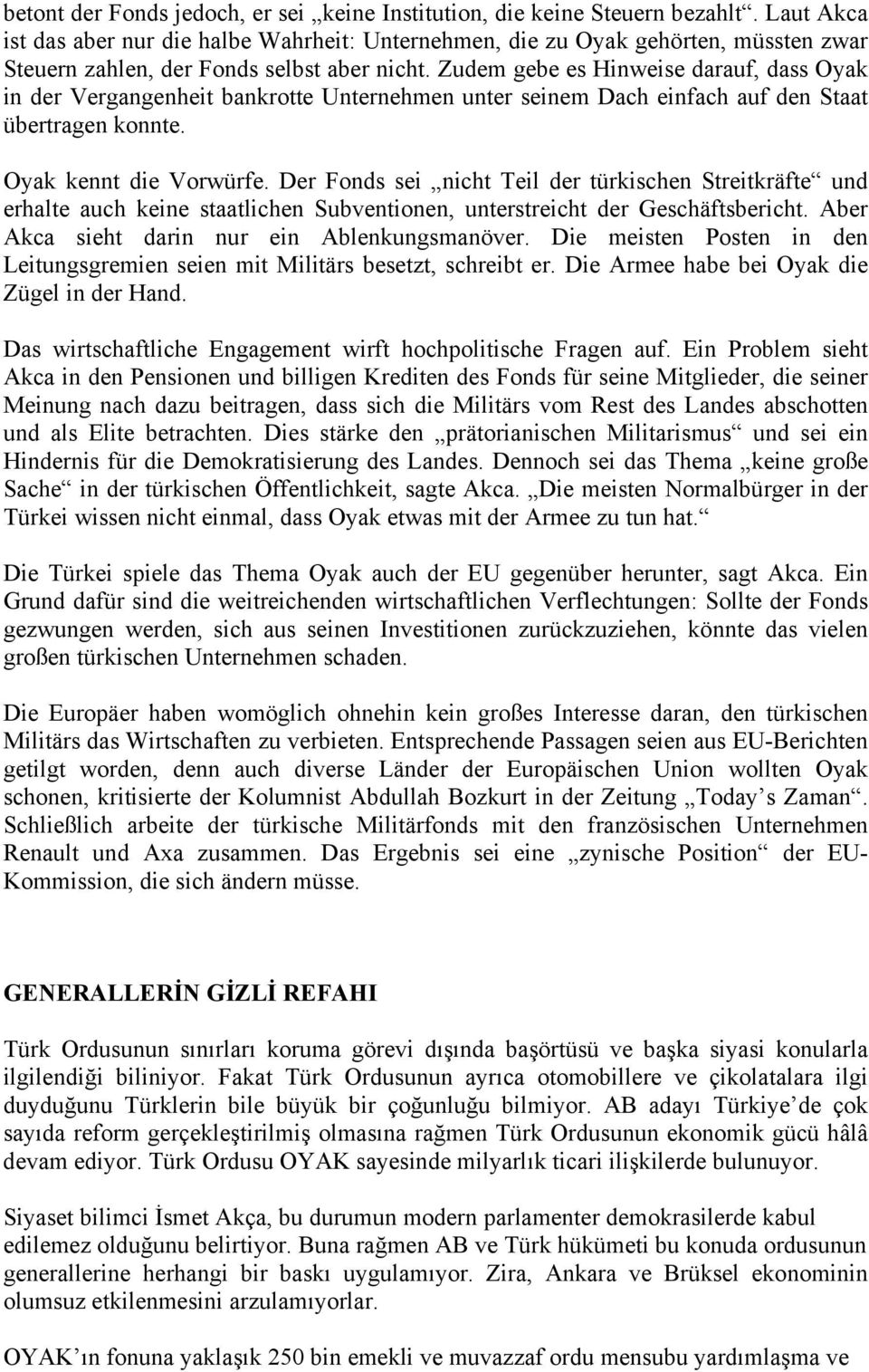 betont der Fonds jedoch, er sei „keine Institution, die keine Steuern bezahlt“. Laut Akca ist das aber nur die halbe Wahrheit: Unternehmen, die zu Oyak gehörten, müssten zwar Steuern zahlen, der Fonds selbst aber nicht. Zudem gebe es Hinweise darauf, dass Oyak in der Vergangenheit bankrotte Unternehmen unter seinem Dach einfach auf den Staat übertragen konnte.

Oyak kennt die Vorwürfe. Der Fonds sei „nicht Teil der türkischen Streitkräfte“ und erhalte auch keine staatlichen Subventionen, unterstreicht der Geschäftsbericht. Aber Akca sieht darin nur ein Ablenkungsmanöver. Die meisten Posten in den Leitungsgremien seien mit Militärs besetzt, schreibt er. Die Armee habe bei Oyak die Zügel in der Hand.

Das wirtschaftliche Engagement wirft hochpolitische Fragen auf. Ein Problem sieht Akca in den Pensionen und billigen Krediten des Fonds für seine Mitglieder, die seiner Meinung nach dazu beitragen, dass sich die Militärs vom Rest des Landes abschotten und als Elite betrachten. Dies stärke den „prätorianischen Militarismus“ und sei ein Hindernis für die Demokratisierung des Landes. Dennoch sei das Thema „keine große Sache“ in der türkischen Öffentlichkeit, sagte Akca. „Die meisten Normalbürger in der Türkei wissen nicht einmal, dass Oyak etwas mit der Armee zu tun hat.“

Die Türkei spiele das Thema Oyak auch der EU gegenüber herunter, sagt Akca. Ein Grund dafür sind die weitreichenden wirtschaftlichen Verflechtungen: Sollte der Fonds gezwungen werden, sich aus seinen Investitionen zurückzuziehen, könnte das vielen großen türkischen Unternehmen schaden.

Die Europäer haben womöglich ohnehin kein großes Interesse daran, den türkischen Militärs das Wirtschaften zu verbieten. Entsprechende Passagen seien aus EU-Berichten getilgt worden, denn auch diverse Länder der Europäischen Union wollten Oyak schonen, kritisierte der Kolumnist Abdullah Bozkurt in der Zeitung „Today’s Zaman“. Schließlich arbeite der türkische Militärfonds mit den französischen Unternehmen Renault und Axa zusammen. Das Ergebnis sei eine „zynische Position“ der EU-Kommission, die sich ändern müsse.

GENERALLERİN GİZLİ REFAHI

Türk Ordusunun sınırları koruma görevi dışında başörtüsü ve başka siyasi konularla ilgilendiği biliniyor. Fakat Türk Ordusunun ayrıca otomobillere ve çikolatalara ilgi duyduğunu Türklerin bile büyük bir çoğunluğu bilmiyor. AB adayı Türkiye’de çok sayıda reform gerçekleştirilmiş olmasına rağmen Türk Ordusunun ekonomik gücü hâlâ devam ediyor. Türk Ordusu OYAK sayesinde milyarlık ticari ilişkilerde bulunuyor.

Siyaset bilimci İsmet Akça, bu durumun modern parlamenter demokrasilerde kabul edilemez olduğunu belirtiyor. Buna rağmen AB ve Türk hükümeti bu konuda ordusunun generallerine herhangi bir baskı uygulamıyor. Zira, Ankara ve Brüksel ekonominin olumsuz etkilenmesini arzulamıyorlar.

OYAK’ın fonuna yaklaşık 250 bin emekli ve muvazzaf ordu mensubu yardımlaşma ve